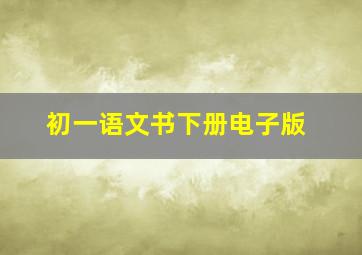 初一语文书下册电子版